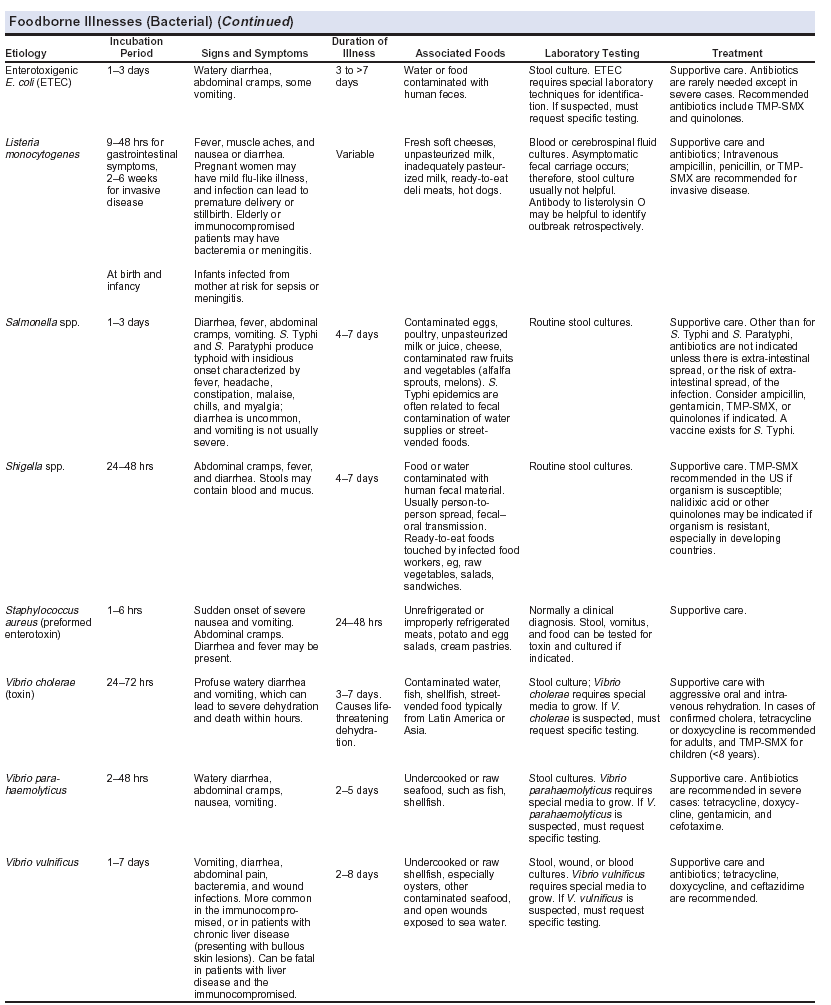 Foodborne Illnesses (Bacterial) (Continued)

| Etiology | Incubation Period | Signs and Symptoms | Duration of Illness | Associated Foods | Laboratory Testing | Treatment |
|---|---|---|---|---|---|---|
| Enterotoxigenic E. coli (ETEC) | 1–3 days | Watery diarrhea, abdominal cramps, some vomiting. | 3 to >7 days | Water or food contaminated with human feces. | Stool culture. ETEC requires special laboratory techniques for identification. If suspected, must request specific testing. | Supportive care. Antibiotics are rarely needed except in severe cases. Recommended antibiotics include TMP-SMX and quinolones. |
| Listeria monocytogenes | 9–48 hrs for gastrointestinal symptoms, 2–6 weeks for invasive disease | Fever, muscle aches, and nausea or diarrhea. Pregnant women may have mild flu-like illness, and infection can lead to premature delivery or stillbirth. Elderly or immunocompromised patients may have bacteremia or meningitis. | Variable | Fresh soft cheeses, unpasteurized milk, inadequately pasteurized milk, ready-to-eat deli meats, hot dogs. | Blood or cerebrospinal fluid cultures. Asymptomatic fecal carriage occurs; therefore, stool culture usually not helpful. Antibody to listerolysin O may be helpful to identify outbreak retrospectively. | Supportive care and antibiotics; Intravenous ampicillin, penicillin, or TMP-SMX are recommended for invasive disease. |
| | At birth and infancy | Infants infected from mother at risk for sepsis or meningitis. | | | | |
| Salmonella spp. | 1–3 days | Diarrhea, fever, abdominal cramps, vomiting. S. Typhi and S. Paratyphi produce typhoid with insidious onset characterized by fever, headache, constipation, malaise, chills, and myalgia; diarrhea is uncommon, and vomiting is not usually severe. | 4–7 days | Contaminated eggs, poultry, unpasteurized milk or juice, cheese, contaminated raw fruits and vegetables (alfalfa sprouts, melons). S. Typhi epidemics are often related to fecal contamination of water supplies or street-vended foods. | Routine stool cultures. | Supportive care. Other than for S. Typhi and S. Paratyphi, antibiotics are not indicated unless there is extra-intestinal spread, or the risk of extra-intestinal spread, of the infection. Consider ampicillin, gentamicin, TMP-SMX, or quinolones if indicated. A vaccine exists for S. Typhi. |
| Shigella spp. | 24–48 hrs | Abdominal cramps, fever, and diarrhea. Stools may contain blood and mucus. | 4–7 days | Food or water contaminated with human fecal material. Usually person-to-person spread, fecal–oral transmission. Ready-to-eat foods touched by infected food workers, eg, raw vegetables, salads, sandwiches. | Routine stool cultures. | Supportive care. TMP-SMX recommended in the US if organism is susceptible; nalidixic acid or other quinolones may be indicated if organism is resistant, especially in developing countries. |
| Staphylococcus aureus (preformed enterotoxin) | 1–6 hrs | Sudden onset of severe nausea and vomiting. Abdominal cramps. Diarrhea and fever may be present. | 24–48 hrs | Unrefrigerated or improperly refrigerated meats, potato and egg salads, cream pastries. | Normally a clinical diagnosis. Stool, vomitus, and food can be tested for toxin and cultured if indicated. | Supportive care. |
| Vibrio cholerae (toxin) | 24–72 hrs | Profuse watery diarrhea and vomiting, which can lead to severe dehydration and death within hours. | 3–7 days. Causes life-threatening dehydration. | Contaminated water, fish, shellfish, street-vended food typically from Latin America or Asia. | Stool culture; Vibrio cholerae requires special media to grow. If V. cholerae is suspected, must request specific testing. | Supportive care with aggressive oral and intravenous rehydration. In cases of confirmed cholera, tetracycline or doxycycline is recommended for adults, and TMP-SMX for children (<8 years). |
| Vibrio parahaemolyticus | 2–48 hrs | Watery diarrhea, abdominal cramps, nausea, vomiting. | 2–5 days | Undercooked or raw seafood, such as fish, shellfish. | Stool cultures. Vibrio parahaemolyticus requires special media to grow. If V. parahaemolyticus is suspected, must request specific testing. | Supportive care. Antibiotics are recommended in severe cases: tetracycline, doxycycline, gentamicin, and cefotaxime. |
| Vibrio vulnificus | 1–7 days | Vomiting, diarrhea, abdominal pain, bacteremia, and wound infections. More common in the immunocompromised, or in patients with chronic liver disease (presenting with bullous skin lesions). Can be fatal in patients with liver disease and the immunocompromised. | 2–8 days | Undercooked or raw shellfish, especially oysters, other contaminated seafood, and open wounds exposed to sea water. | Stool, wound, or blood cultures. Vibrio vulnificus requires special media to grow. If V. vulnificus is suspected, must request specific testing. | Supportive care and antibiotics; tetracycline, doxycycline, and ceftazidime are recommended. |